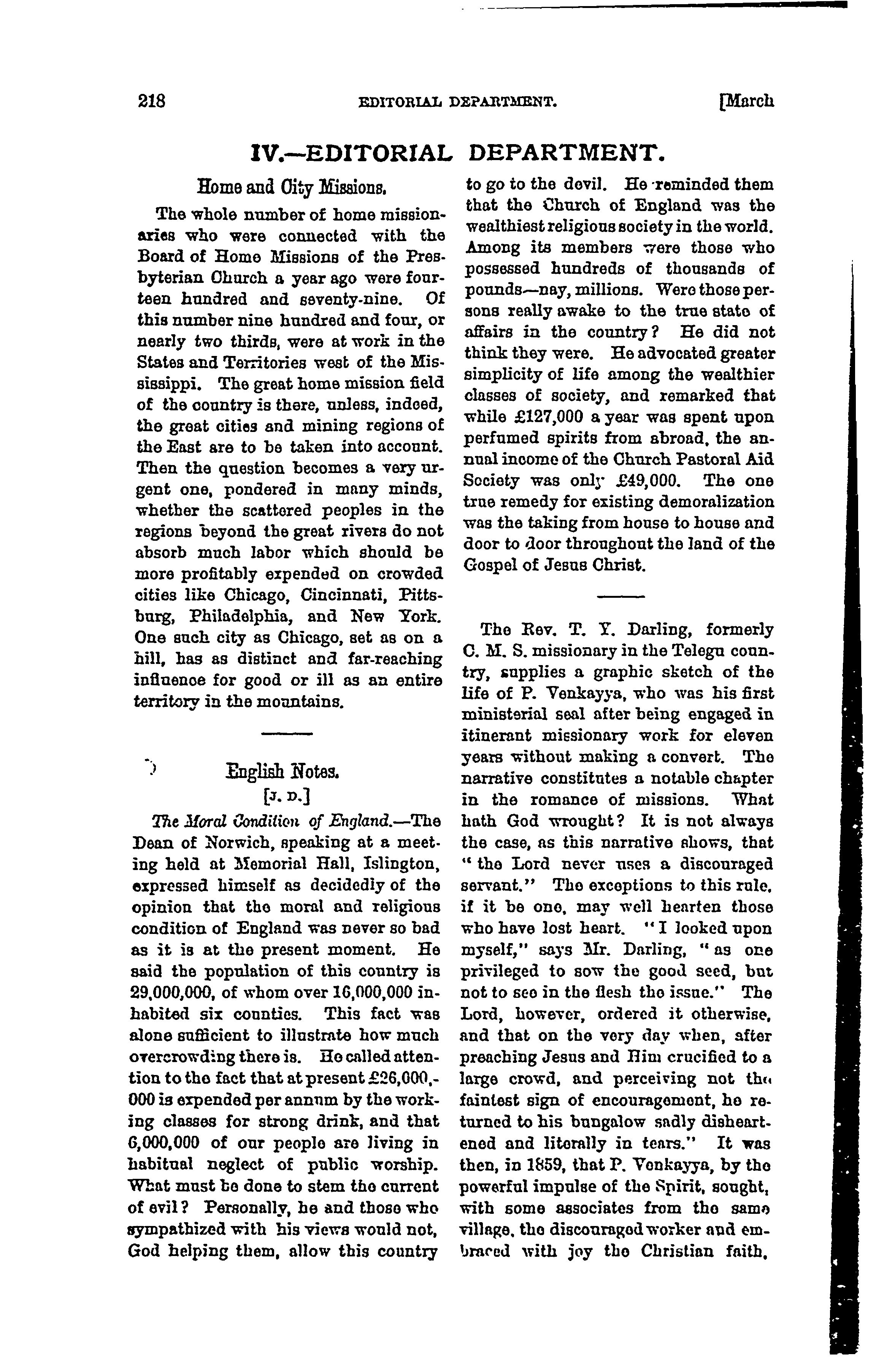 218 EDITORIAL DEPARTMENT. [March

IV.—EDITORIAL DEPARTMENT.

Home and City Missions.

The whole number of home missionaries who were connected with the Board of Home Missions of the Presbyterian Church a year ago were fourteen hundred and seventy-nine. Of this number nine hundred and four, or nearly two thirds, were at work in the States and Territories west of the Mississippi. The great home mission field of the country is there, unless, indeed, the great cities and mining regions of the East are to be taken into account. Then the question becomes a very urgent one, pondered in many minds, whether the scattered peoples in the regions beyond the great rivers do not absorb much labor which should be more profitably expended on crowded cities like Chicago, Cincinnati, Pittsburg, Philadelphia, and New York. One such city as Chicago, set as on a hill, has as distinct and far-reaching influence for good or ill as an entire territory in the mountains.

English Notes.
[J. D.]

The Moral Condition of England.—The Dean of Norwich, speaking at a meeting held at Memorial Hall, Islington, expressed himself as decidedly of the opinion that the moral and religious condition of England was never so bad as it is at the present moment. He said the population of this country is 29,000,000, of whom over 16,000,000 inhabited six counties. This fact was alone sufficient to illustrate how much overcrowding there is. He called attention to the fact that at present £26,000,000 is expended per annum by the working classes for strong drink, and that 6,000,000 of our people are living in habitual neglect of public worship. What must be done to stem the current of evil? Personally, he and those who sympathized with his views would not, God helping them, allow this country to go to the devil. He reminded them that the Church of England was the wealthiest religious society in the world. Among its members were those who possessed hundreds of thousands of pounds—nay, millions. Were those persons really awake to the true state of affairs in the country? He did not think they were. He advocated greater simplicity of life among the wealthier classes of society, and remarked that while £127,000 a year was spent upon perfumed spirits from abroad, the annual income of the Church Pastoral Aid Society was only £49,000. The one true remedy for existing demoralization was the taking from house to house and door to door throughout the land of the Gospel of Jesus Christ.

The Rev. T. Y. Darling, formerly C. M. S. missionary in the Telegu country, supplies a graphic sketch of the life of P. Venkayya, who was his first ministerial seal after being engaged in itinerant missionary work for eleven years without making a convert. The narrative constitutes a notable chapter in the romance of missions. What hath God wrought? It is not always the case, as this narrative shows, that "the Lord never uses a discouraged servant." The exceptions to this rule, if it be one, may well hearten those who have lost heart. "I looked upon myself," says Mr. Darling, "as one privileged to sow the good seed, but not to see in the flesh the issue." The Lord, however, ordered it otherwise, and that on the very day when, after preaching Jesus and Him crucified to a large crowd, and perceiving not the faintest sign of encouragement, he returned to his bungalow sadly disheartened and literally in tears." It was then, in 1859, that P. Venkayya, by the powerful impulse of the Spirit, sought, with some associates from the same village, the discouraged worker and embraced with joy the Christian faith.